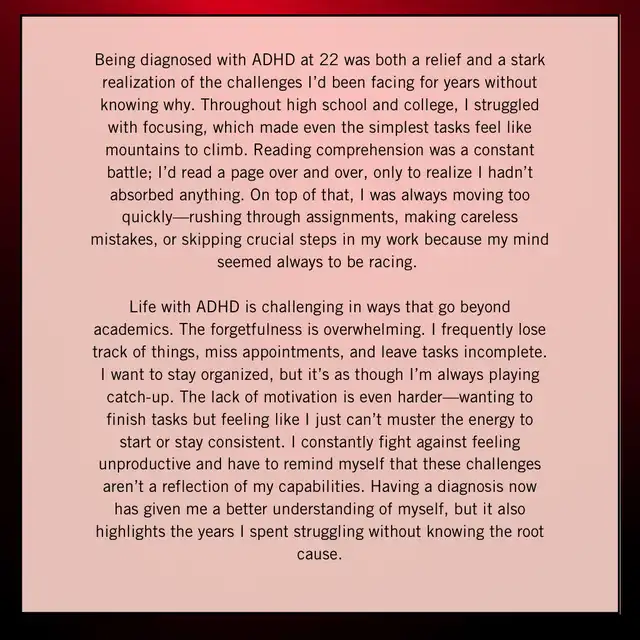 Being diagnosed with ADHD at 22 was both a relief and a stark realization of the challenges I'd been facing for years without knowing why. Throughout high school and college, I struggled with focusing, which made even the simplest tasks feel like mountains to climb. Reading comprehension was a constant battle; I'd read a page over and over, only to realize I hadn't absorbed anything. On top of that, I was always moving too quickly—rushing through assignments, making careless mistakes, or skipping crucial steps in my work because my mind seemed always to be racing.

Life with ADHD is challenging in ways that go beyond academics. The forgetfulness is overwhelming. I frequently lose track of things, miss appointments, and leave tasks incomplete. I want to stay organized, but it's as though I'm always playing catch-up. The lack of motivation is even harder—wanting to finish tasks but feeling like I just can't muster the energy to start or stay consistent. I constantly fight against feeling unproductive and have to remind myself that these challenges aren't a reflection of my capabilities. Having a diagnosis now has given me a better understanding of myself, but it also highlights the years I spent struggling without knowing the root cause.